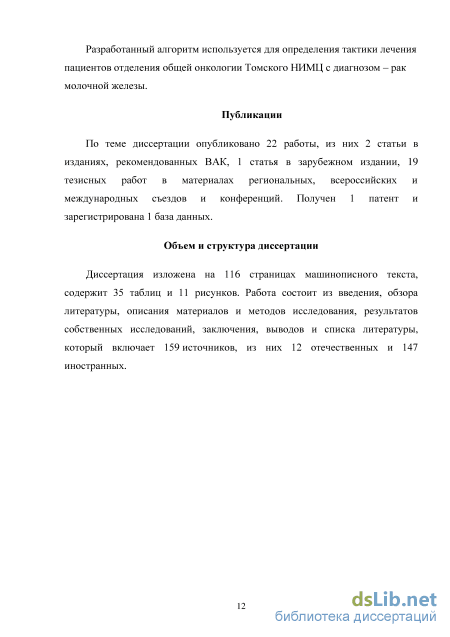 Разработанный алгоритм используется для определения тактики лечения пациентов отделения общей онкологии Томского НИМЦ с диагнозом – рак молочной железы.

Публикации

По теме диссертации опубликовано 22 работы, из них 2 статьи в изданиях, рекомендованных ВАК, 1 статья в зарубежном издании, 19 тезисных работ в материалах региональных, всероссийских и международных съездов и конференций. Получен 1 патент и зарегистрирована 1 база данных.

Объем и структура диссертации

Диссертация изложена на 116 страницах машинописного текста, содержит 35 таблиц и 11 рисунков. Работа состоит из введения, обзора литературы, описания материалов и методов исследования, результатов собственных исследований, заключения, выводов и списка литературы, который включает 159 источников, из них 12 отечественных и 147 иностранных.

12

dsLib.net
библиотека диссертаций